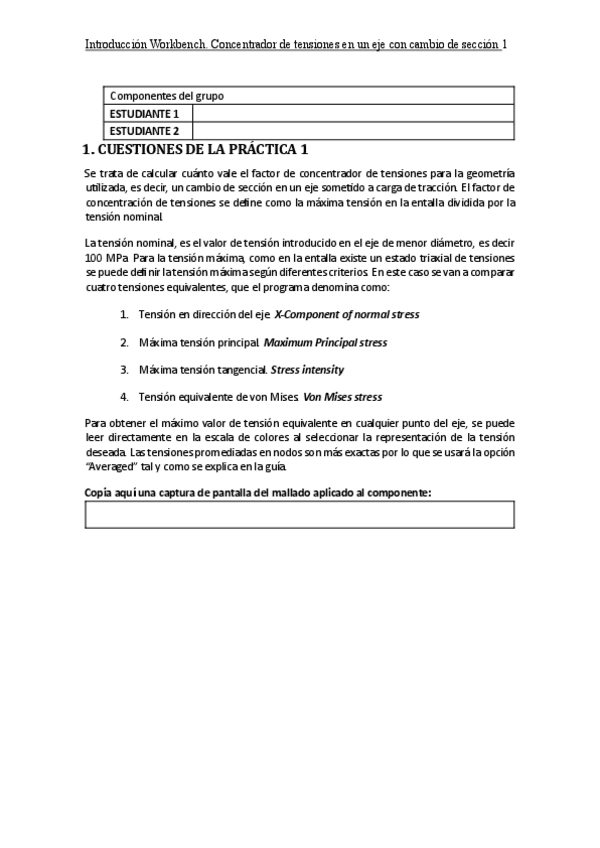 Introducción Workbench. Concentrador de tensiones en un eje con cambio de sección 1

| Componentes del grupo | |
|---|---|
| ESTUDIANTE 1 | |
| ESTUDIANTE 2 | |

1. CUESTIONES DE LA PRÁCTICA 1

Se trata de calcular cuánto vale el factor de concentrador de tensiones para la geometría utilizada, es decir, un cambio de sección en un eje sometido a carga de tracción. El factor de concentración de tensiones se define como la máxima tensión en la entalla dividida por la tensión nominal.

La tensión nominal, es el valor de tensión introducido en el eje de menor diámetro, es decir 100 MPa. Para la tensión máxima, como en la entalla existe un estado triaxial de tensiones se puede definir la tensión máxima según diferentes criterios. En este caso se van a comparar cuatro tensiones equivalentes, que el programa denomina como:

1. Tensión en dirección del eje. X-Component of normal stress

2. Máxima tensión principal. Maximum Principal stress

3. Máxima tensión tangencial. Stress intensity

4. Tensión equivalente de von Mises. Von Mises stress

Para obtener el máximo valor de tensión equivalente en cualquier punto del eje, se puede leer directamente en la escala de colores al seleccionar la representación de la tensión deseada. Las tensiones promediadas en nodos son más exactas por lo que se usará la opción "Averaged" tal y como se explica en la guía.

Copia aquí una captura de pantalla del mallado aplicado al componente: